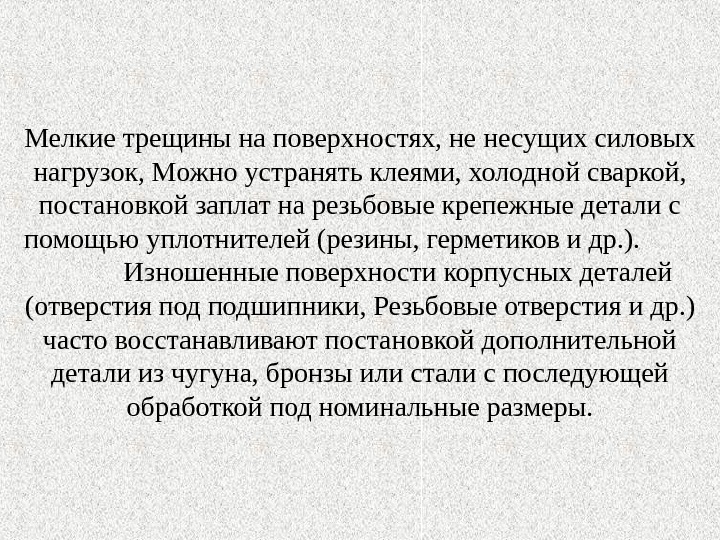 Мелкие трещины на поверхностях, не несущих силовых нагрузок, Можно устранять клеями, холодной сваркой, постановкой заплат на резьбовые крепежные детали с помощью уплотнителей (резины, герметиков и др.).

Изношенные поверхности корпусных деталей (отверстия под подшипники, Резьбовые отверстия и др.) часто восстанавливают постановкой дополнительной детали из чугуна, бронзы или стали с последующей обработкой под номинальные размеры.